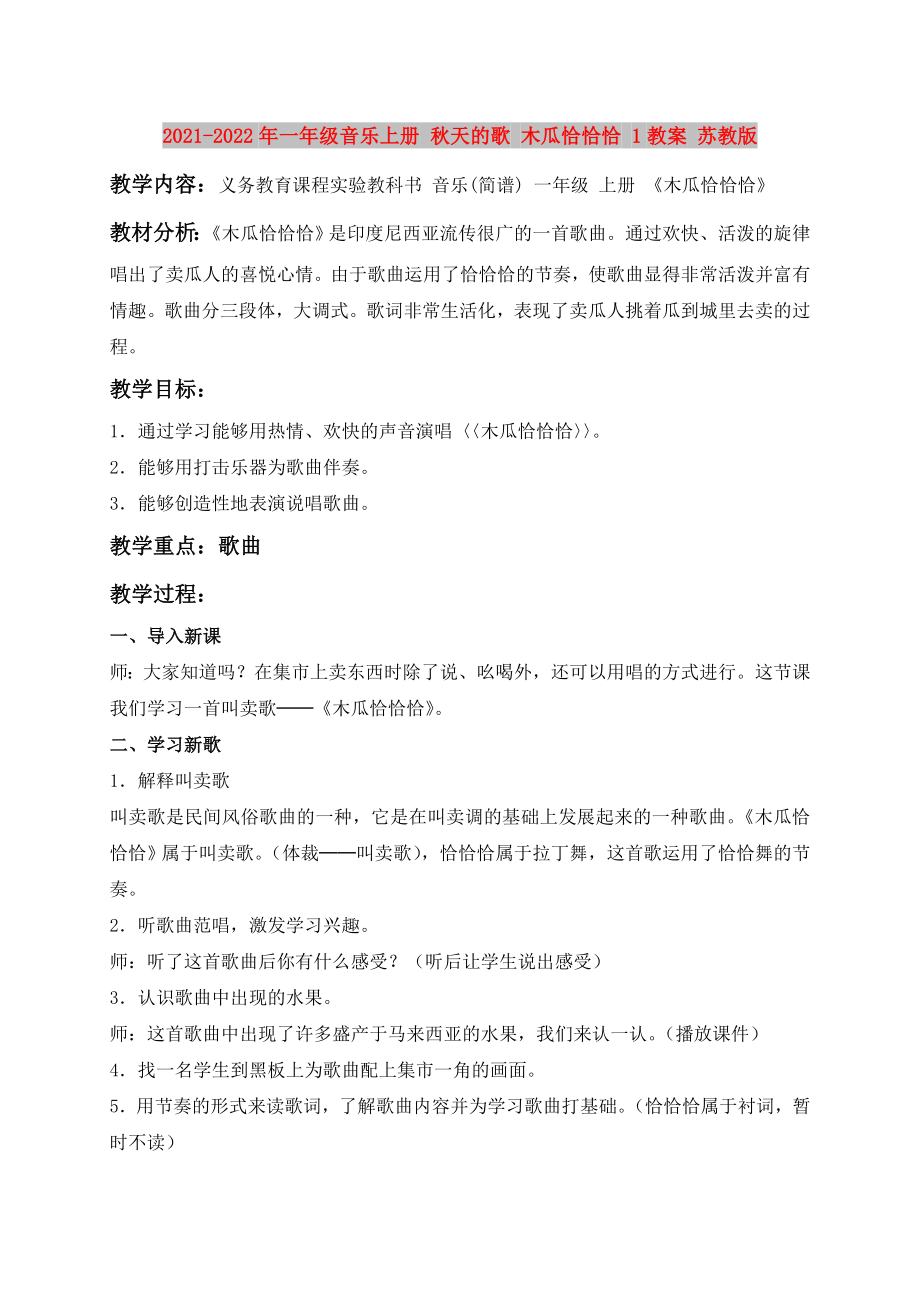 2021-2022年一年级音乐上册 秋天的歌 木瓜恰恰恰 1教案 苏教版

教学内容：义务教育课程实验教科书 音乐(简谱) 一年级 上册 《木瓜恰恰恰》

教材分析:《木瓜恰恰恰》是印度尼西亚流传很广的一首歌曲。通过欢快、活泼的旋律唱出了卖瓜人的喜悦心情。由于歌曲运用了恰恰恰的节奏，使歌曲显得非常活泼并富有情趣。歌曲分三段体，大调式。歌词非常生活化，表现了卖瓜人挑着瓜到城里去卖的过程。

教学目标：

1．通过学习能够用热情、欢快的声音演唱〈〈木瓜恰恰恰〉〉。

2．能够用打击乐器为歌曲伴奏。

3．能够创造性地表演说唱歌曲。

教学重点：歌曲

教学过程：

一、导入新课

师：大家知道吗？在集市上卖东西时除了说、吆喝外，还可以用唱的方式进行。这节课我们学习一首叫卖歌——《木瓜恰恰恰》。

二、学习新歌

1．解释叫卖歌

叫卖歌是民间风俗歌曲的一种，它是在叫卖调的基础上发展起来的一种歌曲。《木瓜恰恰恰》属于叫卖歌。(体裁——叫卖歌)，恰恰恰属于拉丁舞，这首歌运用了恰恰舞的节奏。

2．听歌曲范唱，激发学习兴趣。

师：听了这首歌曲后你有什么感受？（听后让学生说出感受）

3．认识歌曲中出现的水果。

师：这首歌曲中出现了许多盛产于马来西亚的水果，我们来认一认。(播放课件)

4．找一名学生到黑板上为歌曲配上集市一角的画面。

5．用节奏的形式来读歌词，了解歌曲内容并为学习歌曲打基础。(恰恰恰属于衬词，暂时不读)